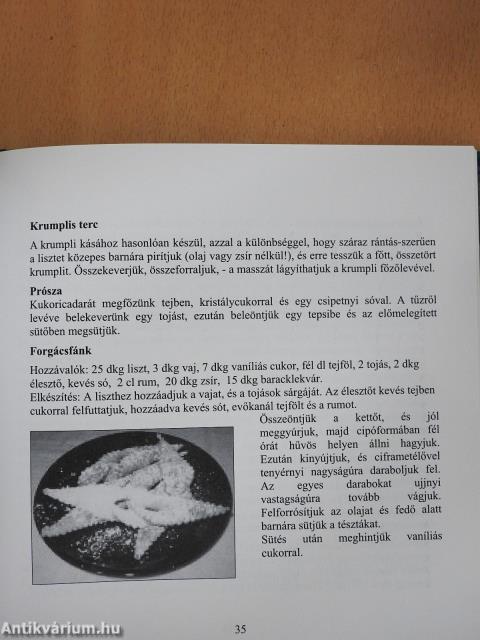 **Krumplis terc**

A krumpli kásához hasonlóan készül, azzal a különbséggel, hogy száraz rántás-szerűen a lisztet közepes barnára pirítjuk (olaj vagy zsír nélkül!), és erre tesszük a főtt, összetört krumplit. Összekeverjük, összeforraljuk, - a masszát lágyíthatjuk a krumpli főzőlevével.

**Prósza**

Kukoricadarát megfőzünk tejben, kristálycukorral és egy csipetnyi sóval. A tűzről levéve belekeverünk egy tojást, ezután beleöntjük egy tepsibe és az előmelegített sütőben megsütjük.

**Forgácsfánk**

Hozzávalók: 25 dkg liszt, 3 dkg vaj, 7 dkg vaníliás cukor, fél dl tejföl, 2 tojás, 2 dkg élesztő, kevés só, 2 cl rum, 20 dkg zsír, 15 dkg baracklekvár.

Elkészítés: A liszthez hozzáadjuk a vajat, és a tojások sárgáját. Az élesztőt kevés tejben cukorral felfuttatjuk, hozzáadva kevés sót, evőkanál tejfölt és a rumot.

Összeöntjük a kettőt, és jól meggyúrjuk, majd cipóformában fél órát hűvös helyen állni hagyjuk. Ezután kinyújtjuk, és ciframetélővel tenyérnyi nagyságúra daraboljuk fel. Az egyes darabokat ujjnyi vastagságúra tovább vágjuk. Felforrósítjuk az olajat és fedő alatt barnára sütjük a tésztákat.

Sütés után meghintjük vaníliás cukorral.

Antikvárium.hu

35